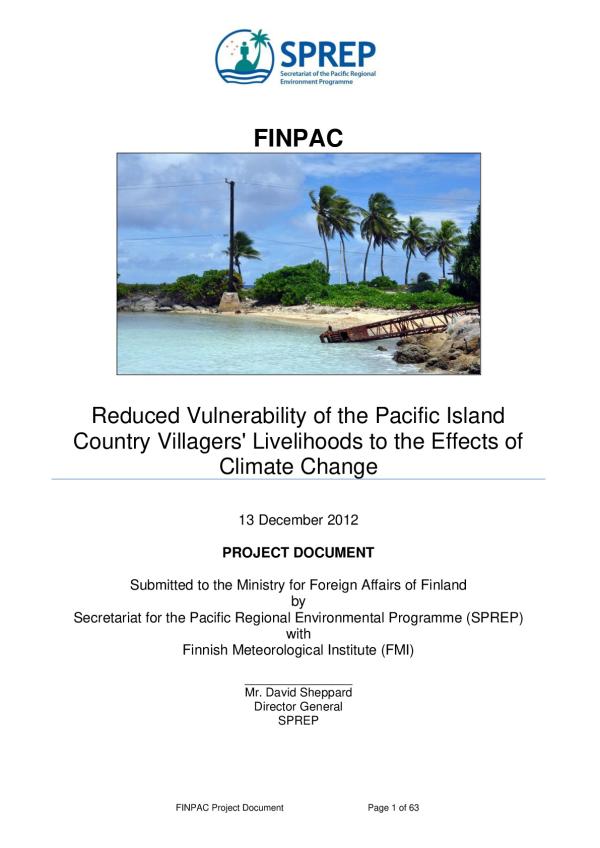 SPREP
Secretariat of the Pacific Regional Environment Programme

FINPAC

Reduced Vulnerability of the Pacific Island Country Villagers' Livelihoods to the Effects of Climate Change

13 December 2012

PROJECT DOCUMENT

Submitted to the Ministry for Foreign Affairs of Finland
by
Secretariat for the Pacific Regional Environmental Programme (SPREP)
with
Finnish Meteorological Institute (FMI)

Mr. David Sheppard
Director General
SPREP

FINPAC Project Document

Page 1 of 63